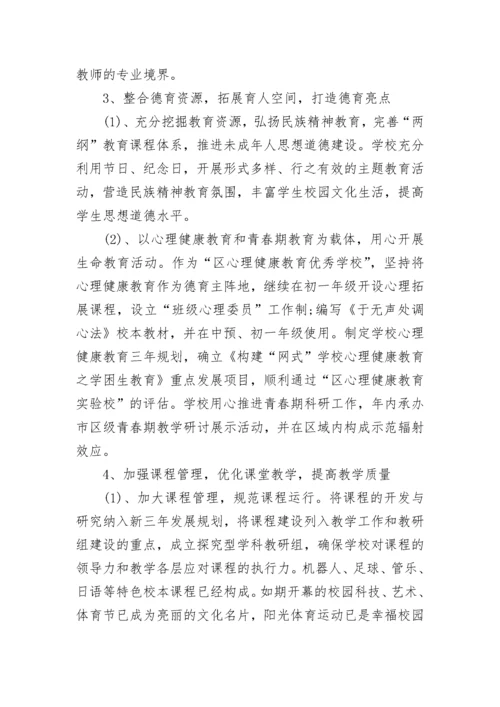 教师的专业境界。

3、整合德育资源，拓展育人空间，打造德育亮点

(1)、充分挖掘教育资源，弘扬民族精神教育，完善“两纲”教育课程体系，推进未成年人思想道德建设。学校充分利用节日、纪念日，开展形式多样、行之有效的主题教育活动，营造民族精神教育氛围，丰富学生校园文化生活，提高学生思想道德水平。

(2)、以心理健康教育和青春期教育为载体，用心开展生命教育活动。作为“区心理健康教育优秀学校”，坚持将心理健康教育作为德育主阵地，继续在初一年级开设心理拓展课程，设立“班级心理委员”工作制;编写《于无声处调心法》校本教材，并在中预、初一年级使用。制定学校心理健康教育三年规划，确立《构建“网式”学校心理健康教育之学困生教育》重点发展项目，顺利通过“区心理健康教育实验校”的评估。学校用心推进青春期科研工作，年内承办市区级青春期教学研讨展示活动，并在区域内构成示范辐射效应。

4、加强课程管理，优化课堂教学，提高教学质量

(1)、加大课程管理，规范课程运行。将课程的开发与研究纳入新三年发展规划，将课程建设列入教学工作和教研组建设的重点，成立探究型学科教研组，确保学校对课程的领导力和教学各层应对课程的执行力。机器人、足球、管乐、日语等特色校本课程已经构成。如期开幕的校园科技、艺术、体育节已成为亮丽的文化名片，阳光体育运动已是幸福校园